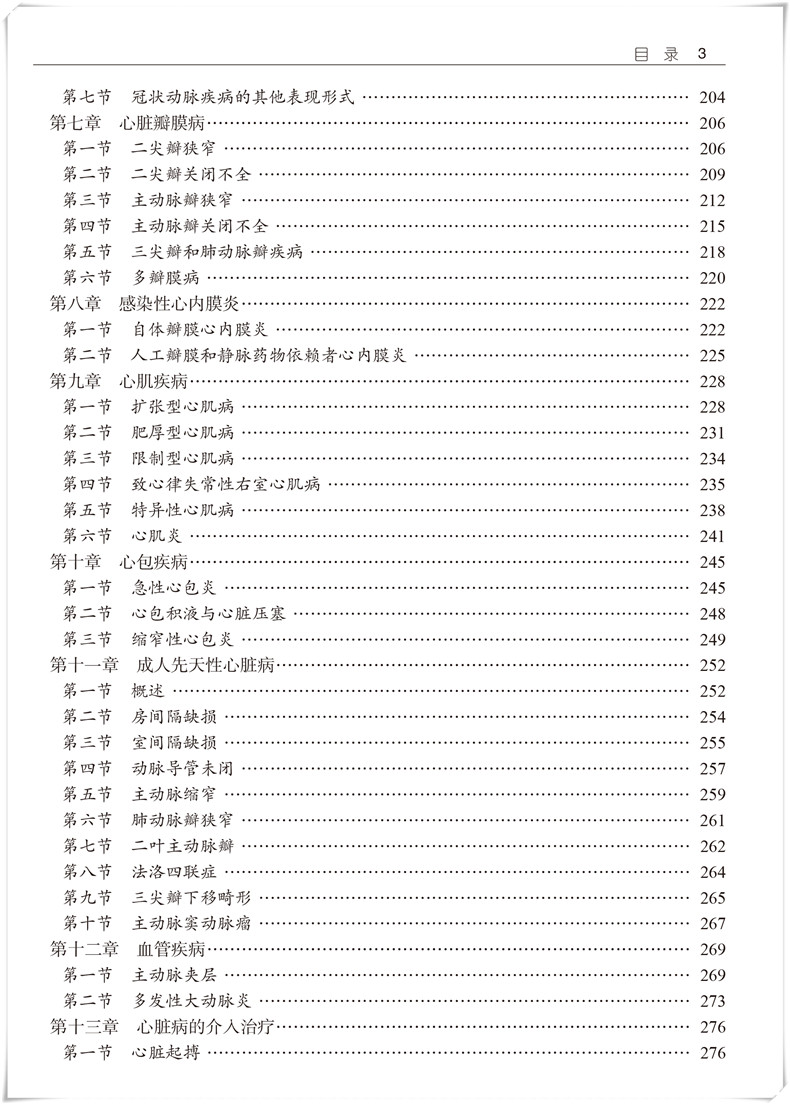 目 录 3

第七节 冠状动脉疾病的其他表现形式 …… 204
第七章 心脏瓣膜病 …… 206
第一节 二尖瓣狭窄 …… 206
第二节 二尖瓣关闭不全 …… 209
第三节 主动脉瓣狭窄 …… 212
第四节 主动脉瓣关闭不全 …… 215
第五节 三尖瓣和肺动脉瓣疾病 …… 218
第六节 多瓣膜病 …… 220
第八章 感染性心内膜炎 …… 222
第一节 自体瓣膜心内膜炎 …… 222
第二节 人工瓣膜和静脉药物依赖者心内膜炎 …… 225
第九章 心肌疾病 …… 228
第一节 扩张型心肌病 …… 228
第二节 肥厚型心肌病 …… 231
第三节 限制型心肌病 …… 234
第四节 致心律失常性右室心肌病 …… 235
第五节 特异性心肌病 …… 238
第六节 心肌炎 …… 241
第十章 心包疾病 …… 245
第一节 急性心包炎 …… 245
第二节 心包积液与心脏压塞 …… 248
第三节 缩窄性心包炎 …… 249
第十一章 成人先天性心脏病 …… 252
第一节 概述 …… 252
第二节 房间隔缺损 …… 254
第三节 室间隔缺损 …… 255
第四节 动脉导管未闭 …… 257
第五节 主动脉缩窄 …… 259
第六节 肺动脉瓣狭窄 …… 261
第七节 二叶主动脉瓣 …… 262
第八节 法洛四联症 …… 264
第九节 三尖瓣下移畸形 …… 265
第十节 主动脉窦动脉瘤 …… 267
第十二章 血管疾病 …… 269
第一节 主动脉夹层 …… 269
第二节 多发性大动脉炎 …… 273
第十三章 心脏病的介入治疗 …… 276
第一节 心脏起搏 …… 276